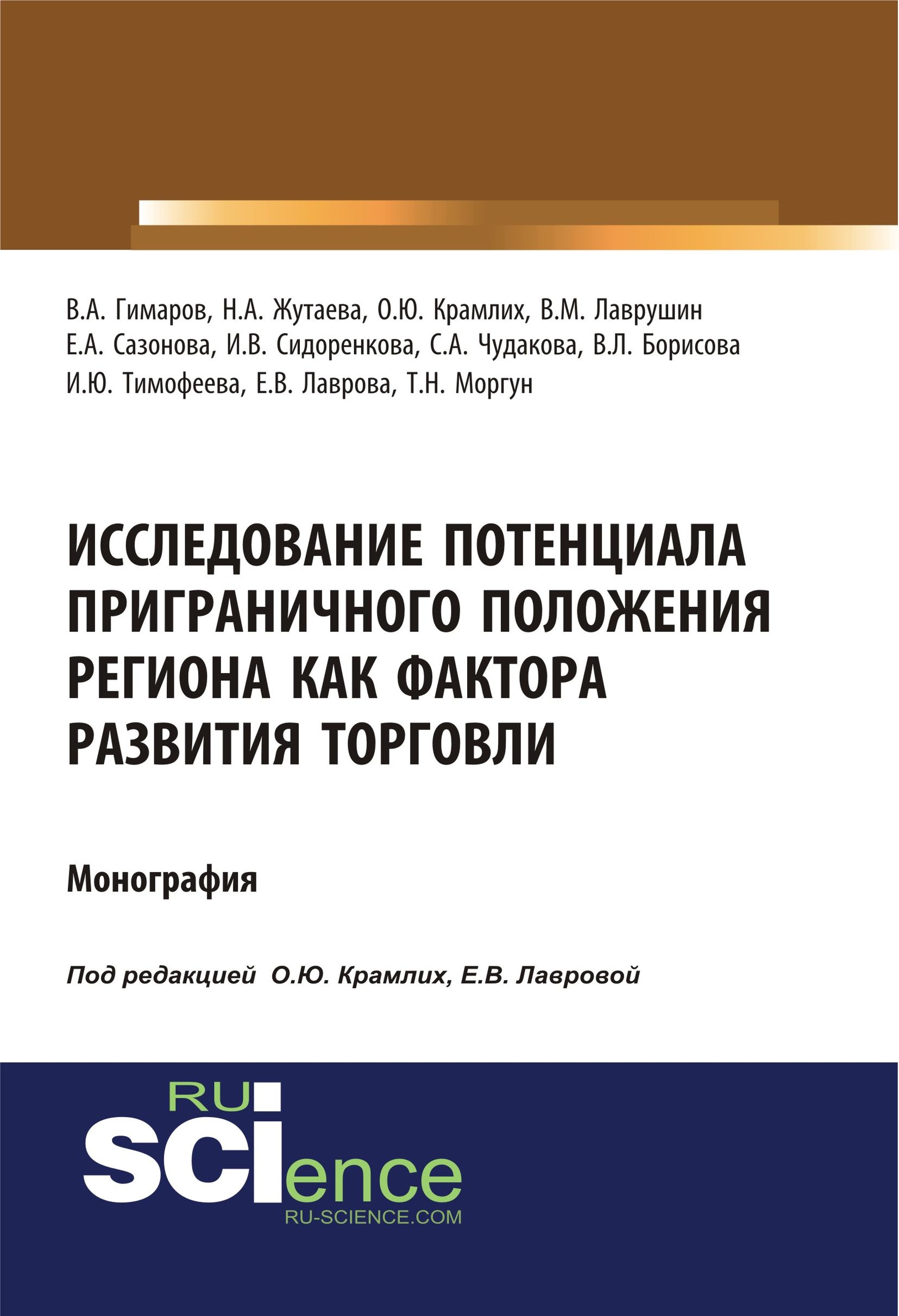 В.А. Гимаров, Н.А. Жутаева, О.Ю. Крамлих, В.М. Лаврушин
Е.А. Сазонова, И.В. Сидоренкова, С.А. Чудакова, В.Л. Борисова
И.Ю. Тимофеева, Е.В. Лаврова, Т.Н. Моргун

ИССЛЕДОВАНИЕ ПОТЕНЦИАЛА ПРИГРАНИЧНОГО ПОЛОЖЕНИЯ РЕГИОНА КАК ФАКТОРА РАЗВИТИЯ ТОРГОВЛИ

Монография

Под редакцией О.Ю. Крамлих, Е.В. Лавровой

RU SCIence
RU-SCIENCE.COM